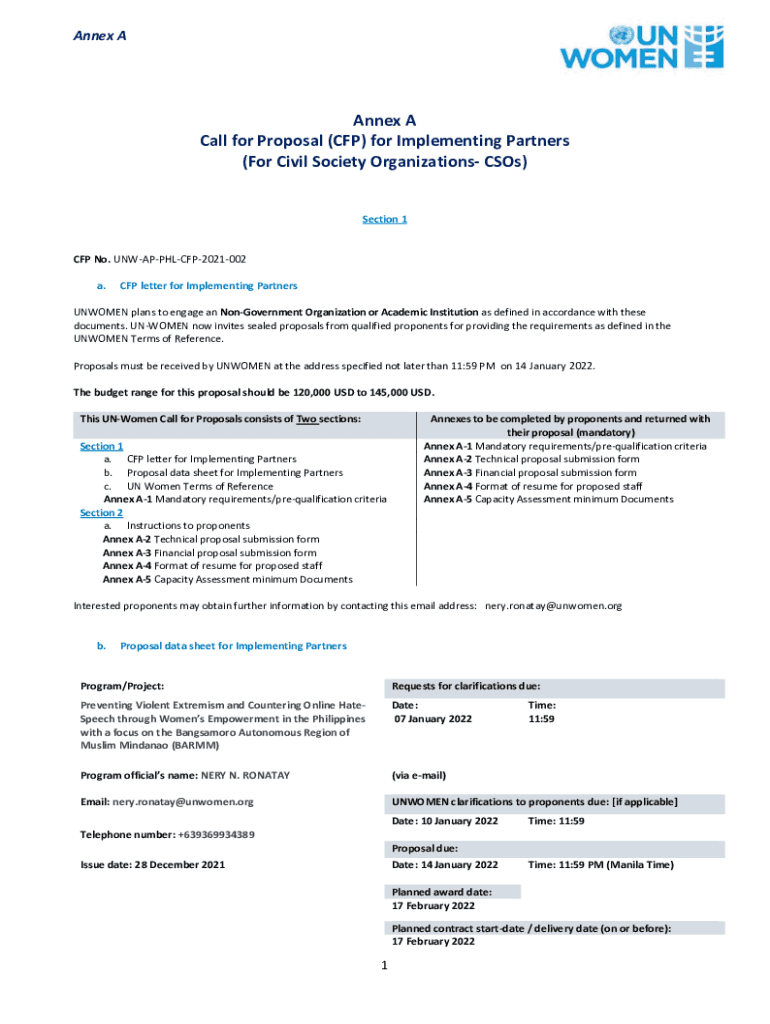 Annex A

UN WOMEN

Annex A
Call for Proposal (CFP) for Implementing Partners
(For Civil Society Organizations- CSOs)

Section 1

CFP No. UNW-AP-PHL-CFP-2021-002

a. CFP letter for Implementing Partners

UNWOMEN plans to engage an Non-Government Organization or Academic Institution as defined in accordance with these documents. UN-WOMEN now invites sealed proposals from qualified proponents for providing the requirements as defined in the UNWOMEN Terms of Reference.

Proposals must be received by UNWOMEN at the address specified not later than 11:59 PM on 14 January 2022.

The budget range for this proposal should be 120,000 USD to 145,000 USD.

| This UN-Women Call for Proposals consists of Two sections: | Annexes to be completed by proponents and returned with their proposal (mandatory) |
|---|---|
| Section 1<br>a. CFP letter for Implementing Partners<br>b. Proposal data sheet for Implementing Partners<br>c. UN Women Terms of Reference<br>Annex A-1 Mandatory requirements/pre-qualification criteria<br>Section 2<br>a. Instructions to proponents<br>Annex A-2 Technical proposal submission form<br>Annex A-3 Financial proposal submission form<br>Annex A-4 Format of resume for proposed staff<br>Annex A-5 Capacity Assessment minimum Documents | Annex A-1 Mandatory requirements/pre-qualification criteria<br>Annex A-2 Technical proposal submission form<br>Annex A-3 Financial proposal submission form<br>Annex A-4 Format of resume for proposed staff<br>Annex A-5 Capacity Assessment minimum Documents |

Interested proponents may obtain further information by contacting this email address: nery.ronatay@unwomen.org

b. Proposal data sheet for Implementing Partners

Program/Project:

Preventing Violent Extremism and Countering Online Hate-Speech through Women's Empowerment in the Philippines with a focus on the Bangsamoro Autonomous Region of Muslim Mindanao (BARMM)

Program official's name: NERY N. RONATAY

Email: nery.ronatay@unwomen.org

Telephone number: +639369934389

Issue date: 28 December 2021

Requests for clarifications due:
Date: 07 January 2022 Time: 11:59
(via e-mail)

UNWOMEN clarifications to proponents due: [if applicable]
Date: 10 January 2022 Time: 11:59

Proposal due:
Date: 14 January 2022 Time: 11:59 PM (Manila Time)

Planned award date:
17 February 2022

Planned contract start-date / delivery date (on or before):
17 February 2022

1